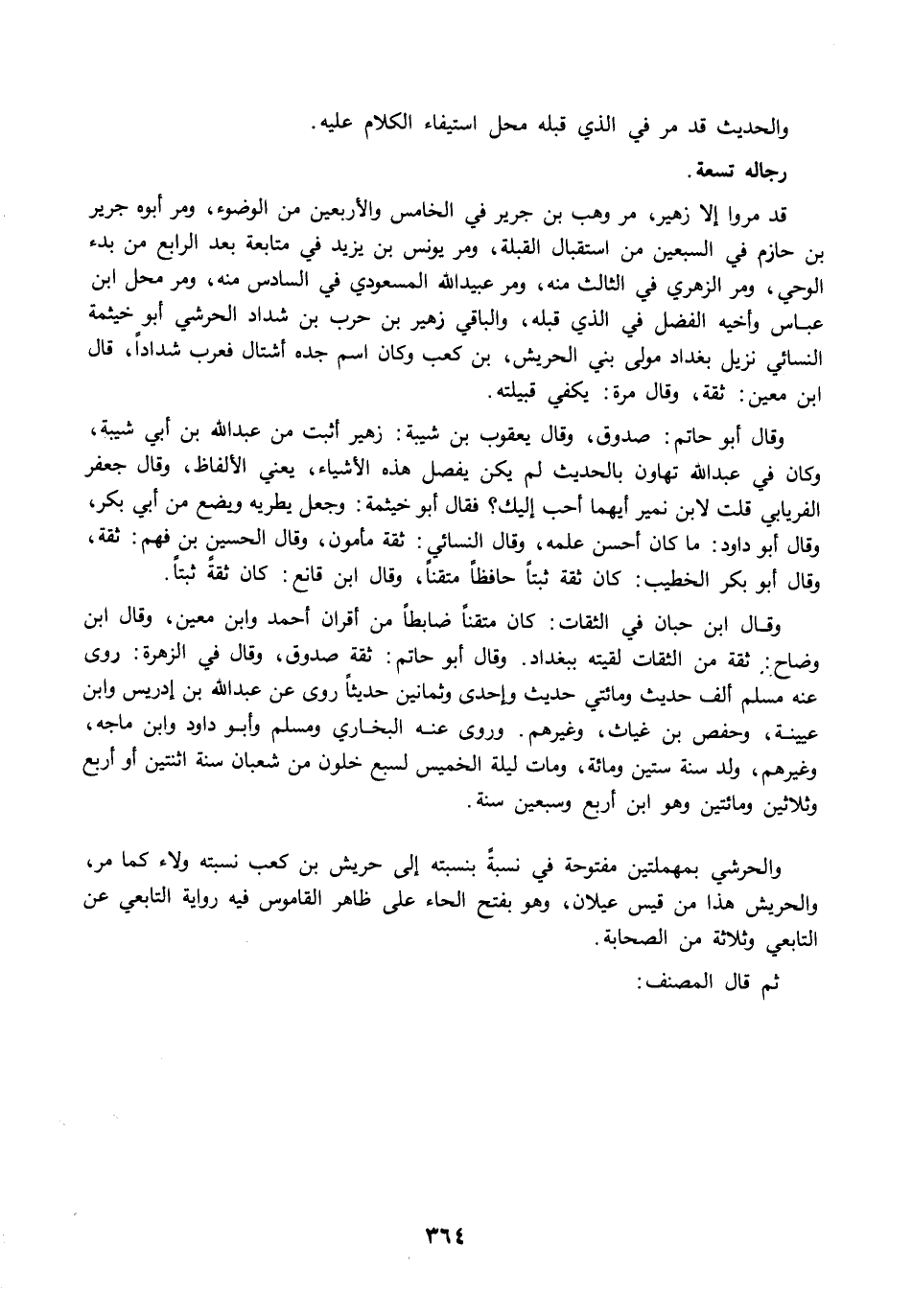 والحديث قد مر في الذي قبله محل استيفاء الكلام عليه.

رجاله تسعة.

قد مروا إلا زهير، مر وهب بن جرير في الخامس والأربعين من الوضوء، ومر أبوه جرير بن حازم في السبعين من استقبال القبلة، ومر يونس بن يزيد في متابعة بعد الرابع من بدء الوحي، ومر الزهري في الثالث منه، ومر عبيدالله المسعودي في السادس منه، ومر محل ابن عباس وأخيه الفضل في الذي قبله، والباقي زهير بن حرب بن شداد الحرشي أبو خيثمة النسائي نزيل بغداد مولى بني الحريش، بن كعب وكان اسم جده أشتال فعرب شداداً، قال ابن معين: ثقة، وقال مرة: يكفي قبيلته.

وقال أبو حاتم: صدوق، وقال يعقوب بن شيبة: زهير أثبت من عبدالله بن أبي شيبة، وكان في عبدالله تهاون بالحديث لم يكن يفصل هذه الأشياء، يعني الألفاظ، وقال جعفر الفريابي قلت لابن نمير أيهما أحب إليك؟ فقال أبو خيثمة: وجعل يطريه ويضع من أبي بكر، وقال أبو داود: ما كان أحسن علمه، وقال النسائي: ثقة مأمون، وقال الحسين بن فهم: ثقة، وقال أبو بكر الخطيب: كان ثقة ثبتاً حافظاً متقناً، وقال ابن قانع: كان ثقةً ثبتاً.

وقال ابن حبان في الثقات: كان متقناً ضابطاً من أقران أحمد وابن معين، وقال ابن وضاح: ثقة من الثقات لقيته ببغداد. وقال أبو حاتم: ثقة صدوق، وقال في الزهرة: روى عنه مسلم ألف حديث ومائتي حديث وإحدى وثمانين حديثاً روى عن عبدالله بن إدريس وابن عيينة، وحفص بن غياث، وغيرهم. وروى عنه البخاري ومسلم وأبو داود وابن ماجه، وغيرهم، ولد سنة ستين ومائة، ومات ليلة الخميس لسبع خلون من شعبان سنة اثنتين أو أربع وثلاثين ومائتين وهو ابن أربع وسبعين سنة.

والحرشي بمهملتين مفتوحة في نسبةً بنسبته إلى حريش بن كعب نسبته ولاء كما مر، والحريش هذا من قيس عيلان، وهو بفتح الحاء على ظاهر القاموس فيه رواية التابعي عن التابعي وثلاثة من الصحابة.

ثم قال المصنف:

٣٦٤